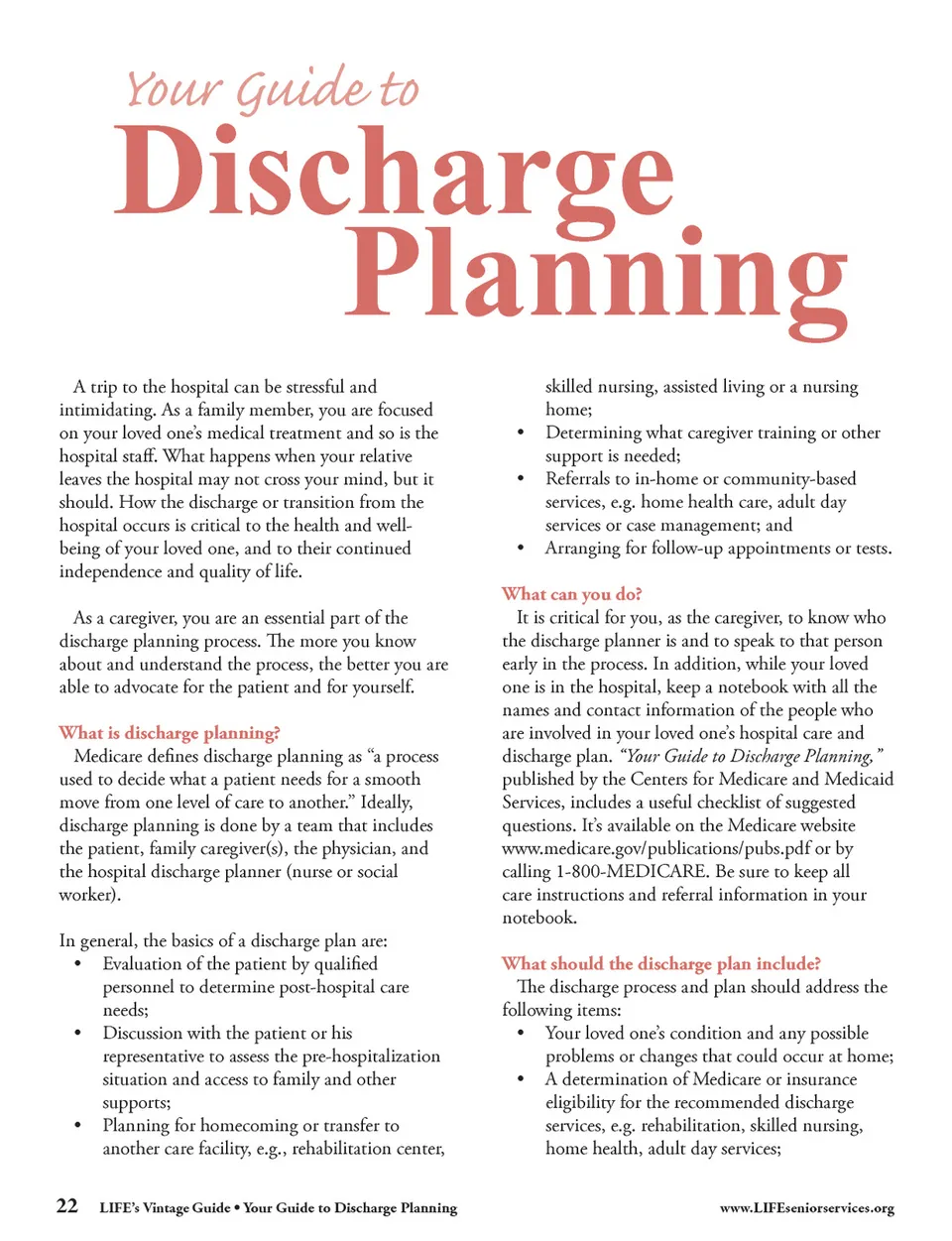 Your Guide to
Discharge Planning

A trip to the hospital can be stressful and intimidating. As a family member, you are focused on your loved one's medical treatment and so is the hospital staff. What happens when your relative leaves the hospital may not cross your mind, but it should. How the discharge or transition from the hospital occurs is critical to the health and well-being of your loved one, and to their continued independence and quality of life.

As a caregiver, you are an essential part of the discharge planning process. The more you know about and understand the process, the better you are able to advocate for the patient and for yourself.

What is discharge planning?
Medicare defines discharge planning as "a process used to decide what a patient needs for a smooth move from one level of care to another." Ideally, discharge planning is done by a team that includes the patient, family caregiver(s), the physician, and the hospital discharge planner (nurse or social worker).

In general, the basics of a discharge plan are:
• Evaluation of the patient by qualified personnel to determine post-hospital care needs;
• Discussion with the patient or his representative to assess the pre-hospitalization situation and access to family and other supports;
• Planning for homecoming or transfer to another care facility, e.g., rehabilitation center, skilled nursing, assisted living or a nursing home;
• Determining what caregiver training or other support is needed;
• Referrals to in-home or community-based services, e.g. home health care, adult day services or case management; and
• Arranging for follow-up appointments or tests.

What can you do?
It is critical for you, as the caregiver, to know who the discharge planner is and to speak to that person early in the process. In addition, while your loved one is in the hospital, keep a notebook with all the names and contact information of the people who are involved in your loved one's hospital care and discharge plan. "Your Guide to Discharge Planning," published by the Centers for Medicare and Medicaid Services, includes a useful checklist of suggested questions. It's available on the Medicare website www.medicare.gov/publications/pubs.pdf or by calling 1-800-MEDICARE. Be sure to keep all care instructions and referral information in your notebook.

What should the discharge plan include?
The discharge process and plan should address the following items:
• Your loved one's condition and any possible problems or changes that could occur at home;
• A determination of Medicare or insurance eligibility for the recommended discharge services, e.g. rehabilitation, skilled nursing, home health, adult day services;

22 LIFE's Vintage Guide • Your Guide to Discharge Planning www.LIFEseniorservices.org